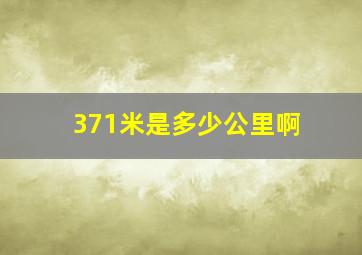 371米是多少公里啊